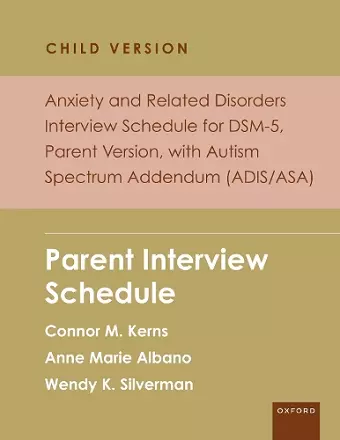 CHILD VERSION

Anxiety and Related Disorders Interview Schedule for DSM-5, Parent Version, with Autism Spectrum Addendum (ADIS/ASA)

Parent Interview Schedule

Connor M. Kerns

Anne Marie Albano

Wendy K. Silverman

OXFORD